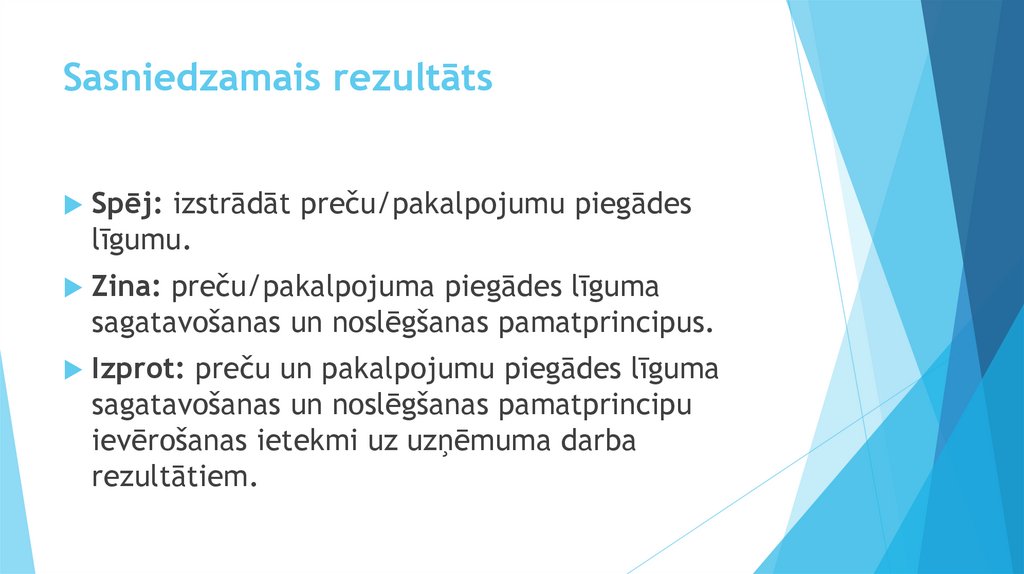 Sasniedzamais rezultāts

Spēj: izstrādāt preču/pakalpojumu piegādes līgumu.

Zina: preču/pakalpojuma piegādes līguma sagatavošanas un noslēgšanas pamatprincipus.

Izprot: preču un pakalpojumu piegādes līguma sagatavošanas un noslēgšanas pamatprincipu ievērošanas ietekmi uz uzņēmuma darba rezultātiem.